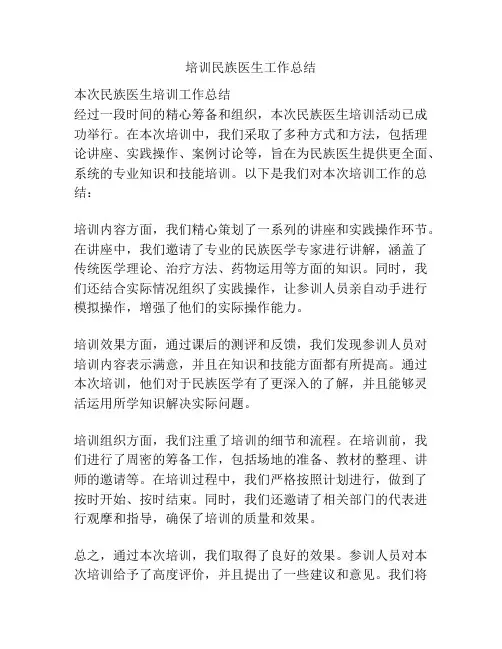 培训民族医生工作总结

本次民族医生培训工作总结
经过一段时间的精心筹备和组织，本次民族医生培训活动已成功举行。在本次培训中，我们采取了多种方式和方法，包括理论讲座、实践操作、案例讨论等，旨在为民族医生提供更全面、系统的专业知识和技能培训。以下是我们对本次培训工作的总结：

培训内容方面，我们精心策划了一系列的讲座和实践操作环节。在讲座中，我们邀请了专业的民族医学专家进行讲解，涵盖了传统医学理论、治疗方法、药物运用等方面的知识。同时，我们还结合实际情况组织了实践操作，让参训人员亲自动手进行模拟操作，增强了他们的实际操作能力。

培训效果方面，通过课后的测评和反馈，我们发现参训人员对培训内容表示满意，并且在知识和技能方面都有所提高。通过本次培训，他们对于民族医学有了更深入的了解，并且能够灵活运用所学知识解决实际问题。

培训组织方面，我们注重了培训的细节和流程。在培训前，我们进行了周密的筹备工作，包括场地的准备、教材的整理、讲师的邀请等。在培训过程中，我们严格按照计划进行，做到了按时开始、按时结束。同时，我们还邀请了相关部门的代表进行观摩和指导，确保了培训的质量和效果。

总之，通过本次培训，我们取得了良好的效果。参训人员对本次培训给予了高度评价，并且提出了一些建议和意见。我们将